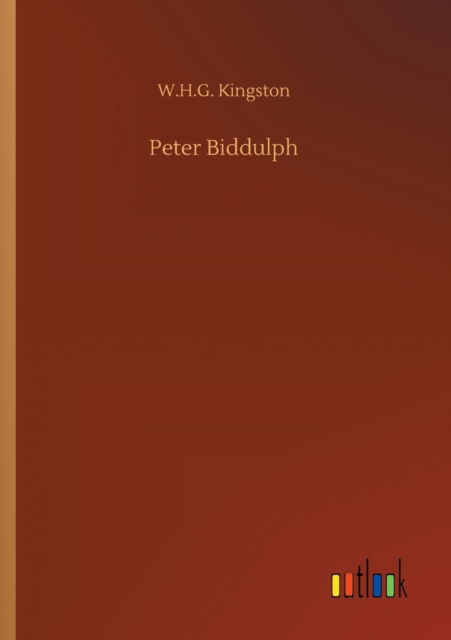 W.H.G. Kingston

Peter Biddulph

outlook